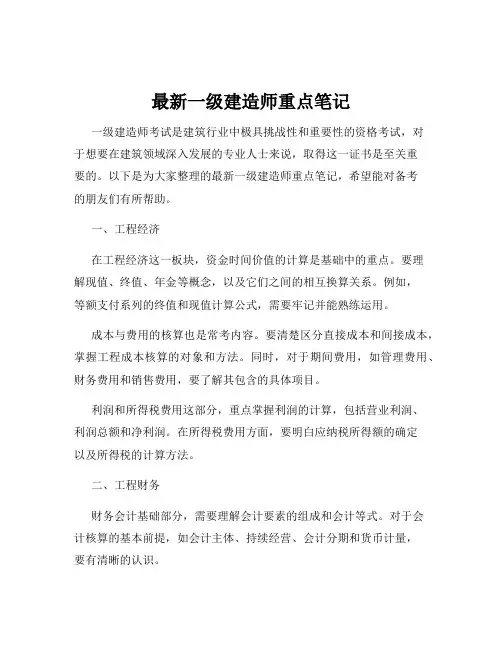 最新一级建造师重点笔记

一级建造师考试是建筑行业中极具挑战性和重要性的资格考试，对于想要在建筑领域深入发展的专业人士来说，取得这一证书是至关重要的。以下是为大家整理的最新一级建造师重点笔记，希望能对备考的朋友们有所帮助。

一、工程经济

在工程经济这一板块，资金时间价值的计算是基础中的重点。要理解现值、终值、年金等概念，以及它们之间的相互换算关系。例如，等额支付系列的终值和现值计算公式，需要牢记并能熟练运用。

成本与费用的核算也是常考内容。要清楚区分直接成本和间接成本，掌握工程成本核算的对象和方法。同时，对于期间费用，如管理费用、财务费用和销售费用，要了解其包含的具体项目。

利润和所得税费用这部分，重点掌握利润的计算，包括营业利润、利润总额和净利润。在所得税费用方面，要明白应纳税所得额的确定以及所得税的计算方法。

二、工程财务

财务会计基础部分，需要理解会计要素的组成和会计等式。对于会计核算的基本前提，如会计主体、持续经营、会计分期和货币计量，要有清晰的认识。